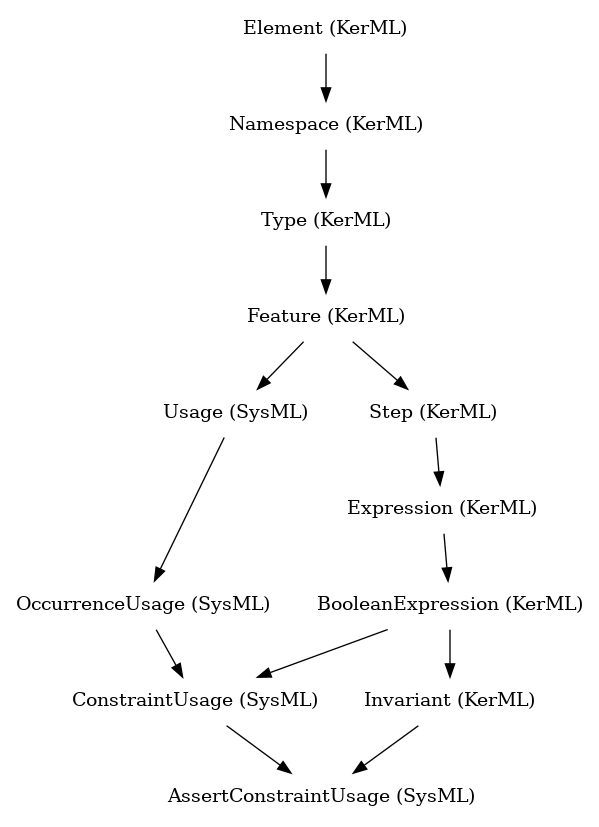 Element (KerML)

Namespace (KerML)

Type (KerML)

Feature (KerML)

Usage (SysML)

Step (KerML)

Expression (KerML)

OccurrenceUsage (SysML)

BooleanExpression (KerML)

ConstraintUsage (SysML)

Invariant (KerML)

AssertConstraintUsage (SysML)